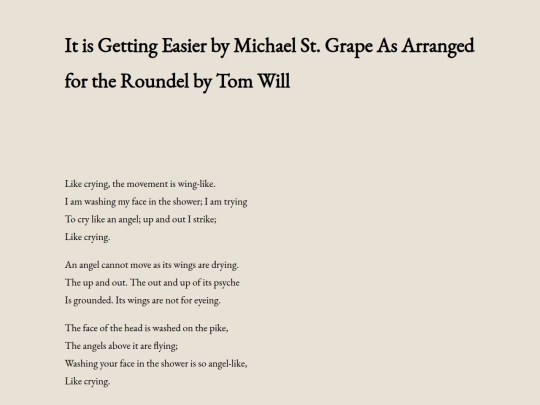 It is Getting Easier by Michael St. Grape As Arranged for the Roundel by Tom Will

Like crying, the movement is wing-like.
I am washing my face in the shower; I am trying
To cry like an angel; up and out I strike;
Like crying.

An angel cannot move as its wings are drying.
The up and out. The out and up of its psyche
Is grounded. Its wings are not for eyeing.

The face of the head is washed on the pike,
The angels above it are flying;
Washing your face in the shower is so angel-like,
Like crying.